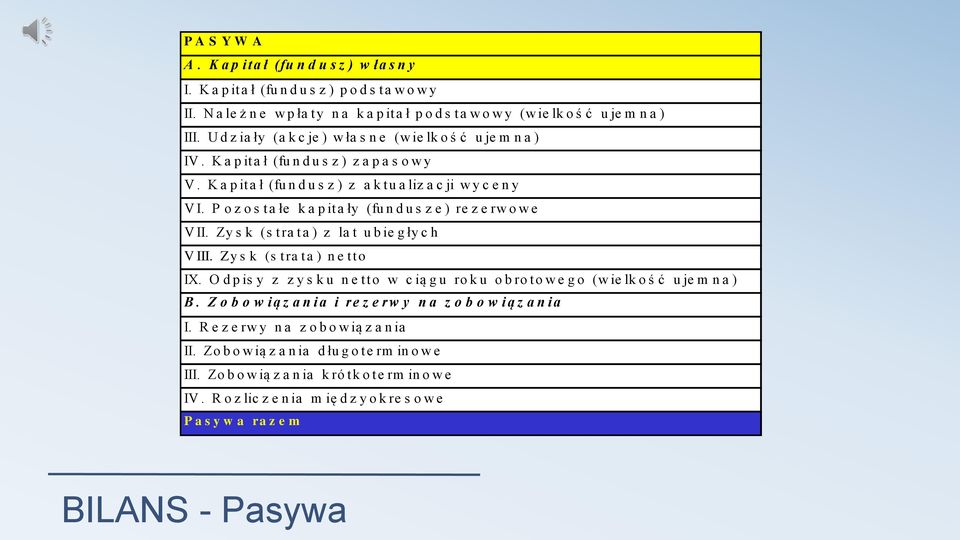 | PASYWA |
|---|
| A. Kapitał (fundusz) własny |
| I. Kapitał (fundusz) podstawowy |
| II. Należne wpłaty na kapitał podstawowy (wielkość ujemna) |
| III. Udziały (akcje) własne (wielkość ujemna) |
| IV. Kapitał (fundusz) zapasowy |
| V. Kapitał (fundusz) z aktualizacji wyceny |
| VI. Pozostałe kapitały (fundusze) rezerwowe |
| VII. Zysk (strata) z lat ubiegłych |
| VIII. Zysk (strata) netto |
| IX. Odpisy z zysku netto w ciągu roku obrotowego (wielkość ujemna) |
| B. Zobowiązania i rezerwy na zobowiązania |
| I. Rezerwy na zobowiązania |
| II. Zobowiązania długoterminowe |
| III. Zobowiązania krótkoterminowe |
| IV. Rozliczenia międzyokresowe |
| Pasywa razem |

BILANS - Pasywa